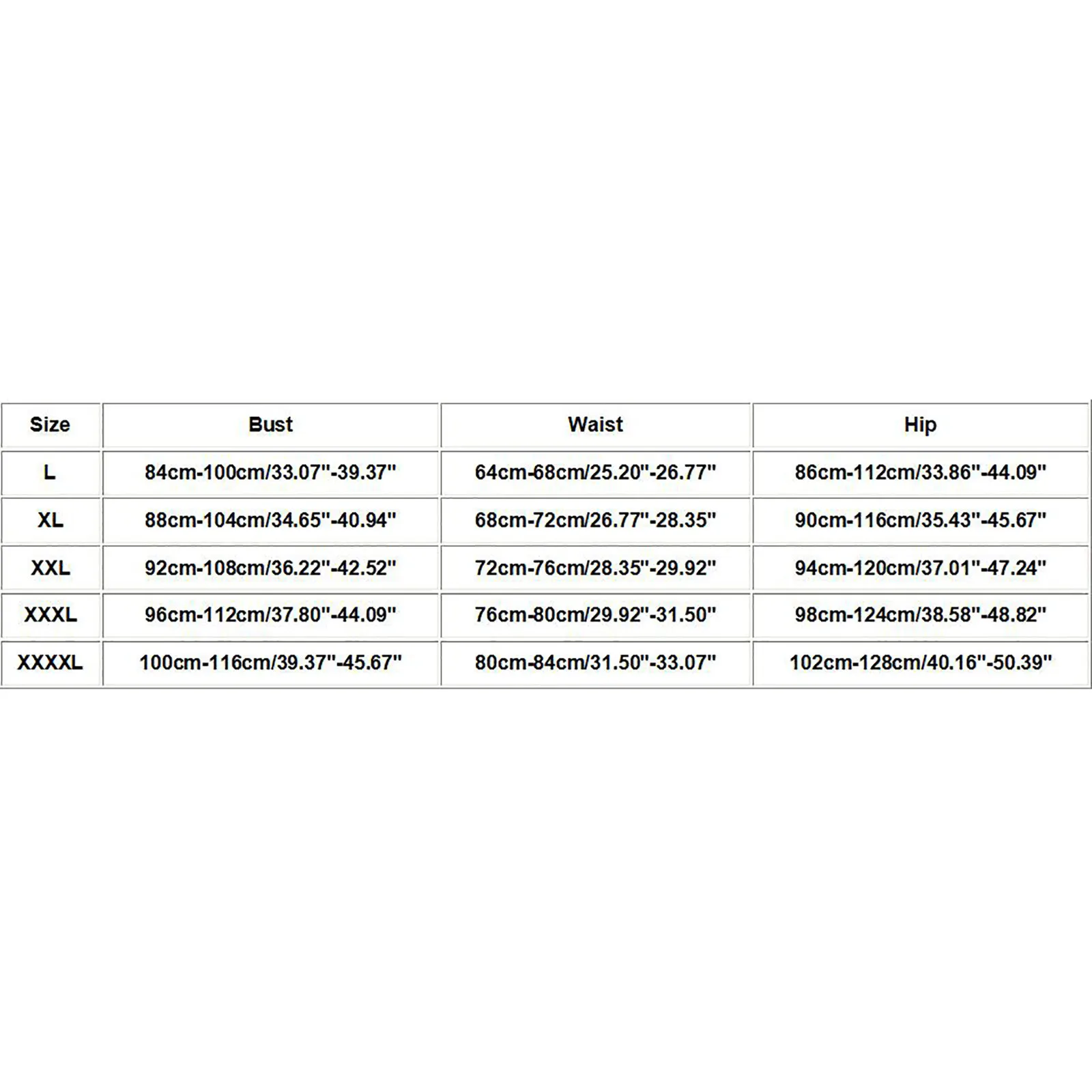 | Size | Bust | Waist | Hip |
|---|---|---|---|
| L | 84cm-100cm/33.07''-39.37'' | 64cm-68cm/25.20''-26.77'' | 86cm-112cm/33.86''-44.09'' |
| XL | 88cm-104cm/34.65''-40.94'' | 68cm-72cm/26.77''-28.35'' | 90cm-116cm/35.43''-45.67'' |
| XXL | 92cm-108cm/36.22''-42.52'' | 72cm-76cm/28.35''-29.92'' | 94cm-120cm/37.01''-47.24'' |
| XXXL | 96cm-112cm/37.80''-44.09'' | 76cm-80cm/29.92''-31.50'' | 98cm-124cm/38.58''-48.82'' |
| XXXXL | 100cm-116cm/39.37''-45.67'' | 80cm-84cm/31.50''-33.07'' | 102cm-128cm/40.16''-50.39'' |